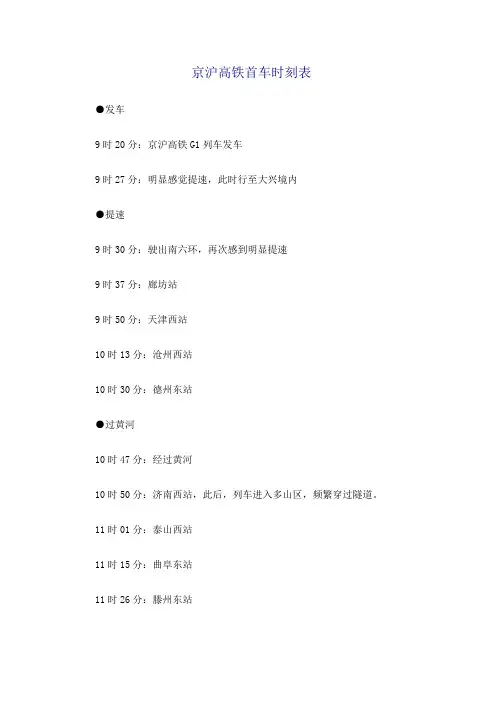 京沪高铁首车时刻表

●发车

9 时 20 分：京沪高铁 G1 列车发车

9 时 27 分：明显感觉提速，此时行至大兴境内

●提速

9 时 30 分：驶出南六环，再次感到明显提速

9 时 37 分：廊坊站

9 时 50 分：天津西站

10 时 13 分：沧州西站

10 时 30 分：德州东站

●过黄河

10 时 47 分：经过黄河

10 时 50 分：济南西站，此后，列车进入多山区，频繁穿过隧道。

11 时 01 分：泰山西站

11 时 15 分：曲阜东站

11 时 26 分：滕州东站